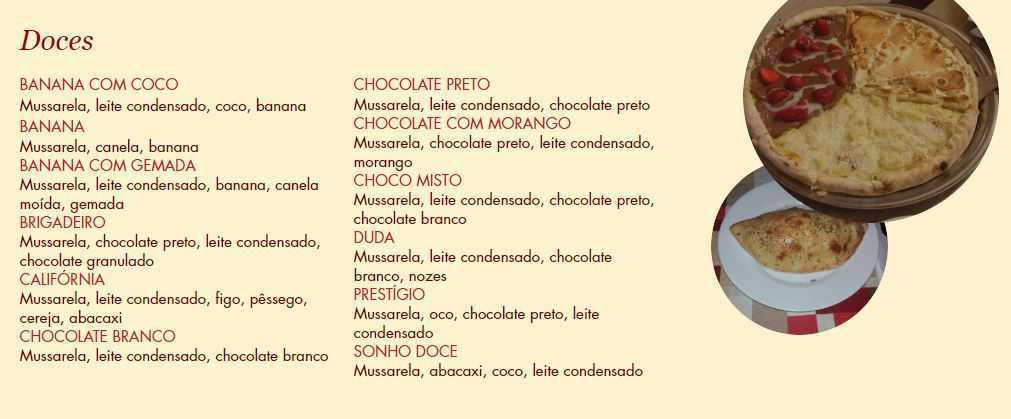 Doces

BANANA COM COCO
Mussarela, leite condensado, coco, banana
BANANA
Mussarela, canela, banana
BANANA COM GEMADA
Mussarela, leite condensado, banana, canela moída, gemada
BRIGADEIRO
Mussarela, chocolate preto, leite condensado, chocolate granulado
CALIFÓRNIA
Mussarela, leite condensado, figo, pêssego, cereja, abacaxi
CHOCOLATE BRANCO
Mussarela, leite condensado, chocolate branco

CHOCOLATE PRETO
Mussarela, leite condensado, chocolate preto
CHOCOLATE COM MORANGO
Mussarela, chocolate preto, leite condensado, morango
CHOCO MISTO
Mussarela, leite condensado, chocolate preto, chocolate branco
DUDA
Mussarela, leite condensado, chocolate branco, nozes
PRESTÍGIO
Mussarela, oco, chocolate preto, leite condensado
SONHO DOCE
Mussarela, abacaxi, coco, leite condensado